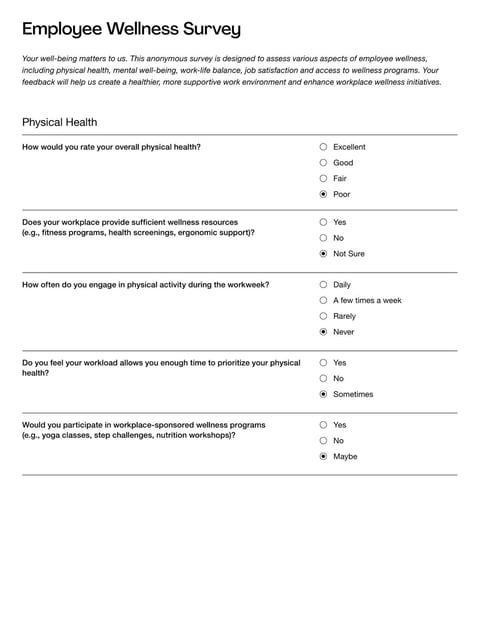 Employee Wellness Survey

Your well-being matters to us. This anonymous survey is designed to assess various aspects of employee wellness, including physical health, mental well-being, work-life balance, job satisfaction and access to wellness programs. Your feedback will help us create a healthier, more supportive work environment and enhance workplace wellness initiatives.

Physical Health

How would you rate your overall physical health?

Excellent
Good
Fair
Poor

Does your workplace provide sufficient wellness resources (e.g., fitness programs, health screenings, ergonomic support)?

Yes
No
Not Sure

How often do you engage in physical activity during the workweek?

Daily
A few times a week
Rarely
Never

Do you feel your workload allows you enough time to prioritize your physical health?

Yes
No
Sometimes

Would you participate in workplace-sponsored wellness programs (e.g., yoga classes, step challenges, nutrition workshops)?

Yes
No
Maybe